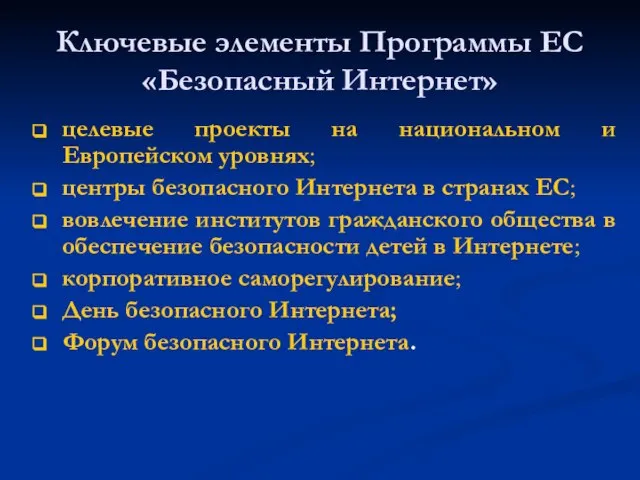 Ключевые элементы Программы ЕС «Безопасный Интернет»

- целевые проекты на национальном и Европейском уровнях;
- центры безопасного Интернета в странах ЕС;
- вовлечение институтов гражданского общества в обеспечение безопасности детей в Интернете;
- корпоративное саморегулирование;
- День безопасного Интернета;
- Форум безопасного Интернета.